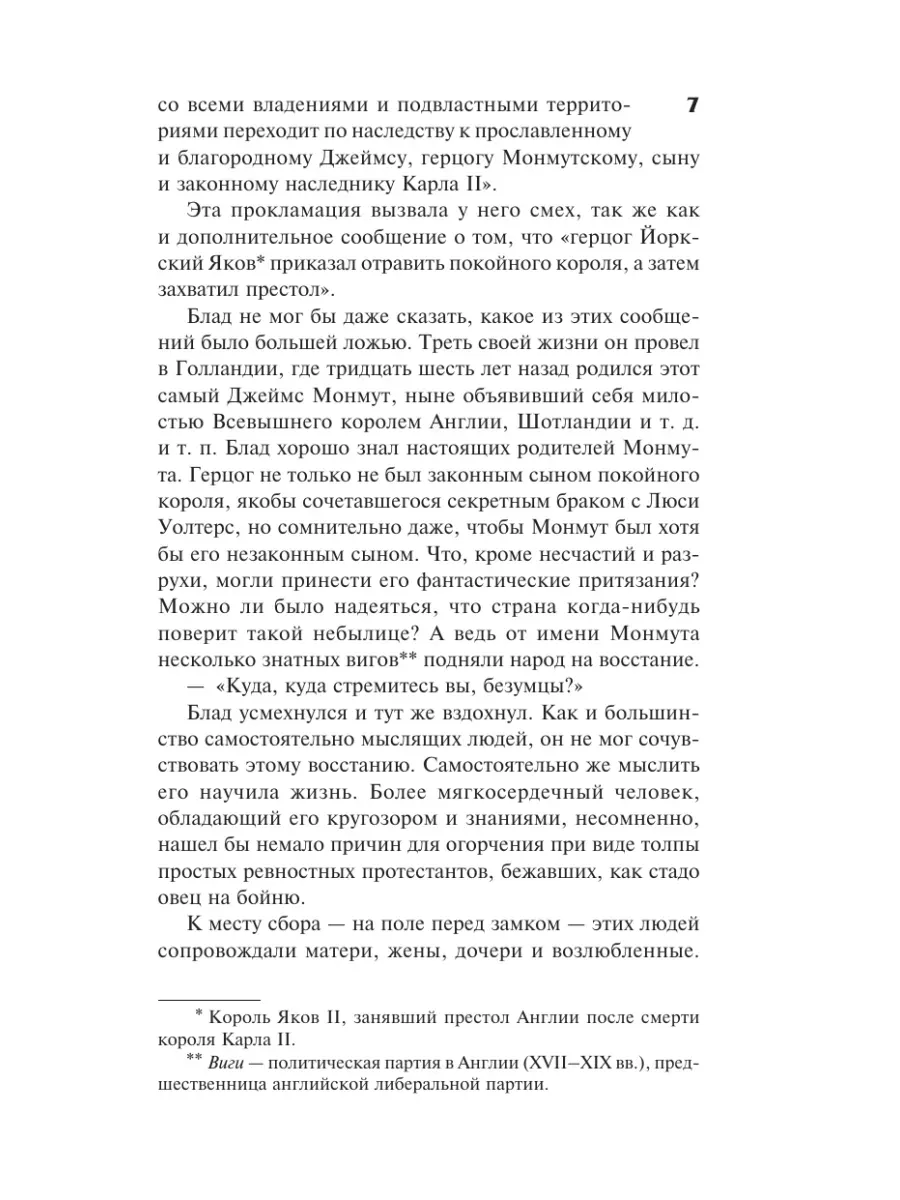 7

со всеми владениями и подвластными территориями переходит по наследству к прославленному и благородному Джеймсу, герцогу Монмутскому, сыну и законному наследнику Карла II».

Эта прокламация вызвала у него смех, так же как и дополнительное сообщение о том, что «герцог Йоркский Яков* приказал отравить покойного короля, а затем захватил престол».

Блад не мог бы даже сказать, какое из этих сообщений было большей ложью. Треть своей жизни он провел в Голландии, где тридцать шесть лет назад родился этот самый Джеймс Монмут, ныне объявивший себя милостью Всевышнего королем Англии, Шотландии и т. д. и т. п. Блад хорошо знал настоящих родителей Монмута. Герцог не только не был законным сыном покойного короля, якобы сочетавшегося секретным браком с Люси Уолтерс, но сомнительно даже, чтобы Монмут был хотя бы его незаконным сыном. Что, кроме несчастий и разрухи, могли принести его фантастические притязания? Можно ли было надеяться, что страна когда-нибудь поверит такой небылице? А ведь от имени Монмута несколько знатных вигов** подняли народ на восстание.

— «Куда, куда стремитесь вы, безумцы?»

Блад усмехнулся и тут же вздохнул. Как и большинство самостоятельно мыслящих людей, он не мог сочувствовать этому восстанию. Самостоятельно же мыслить его научила жизнь. Более мягкосердечный человек, обладающий его кругозором и знаниями, несомненно, нашел бы немало причин для огорчения при виде толпы простых ревностных протестантов, бежавших, как стадо овец на бойню.

К месту сбора — на поле перед замком — этих людей сопровождали матери, жены, дочери и возлюбленные.

* Король Яков II, занявший престол Англии после смерти короля Карла II.

** Виги — политическая партия в Англии (XVII–XIX вв.), предшественница английской либеральной партии.